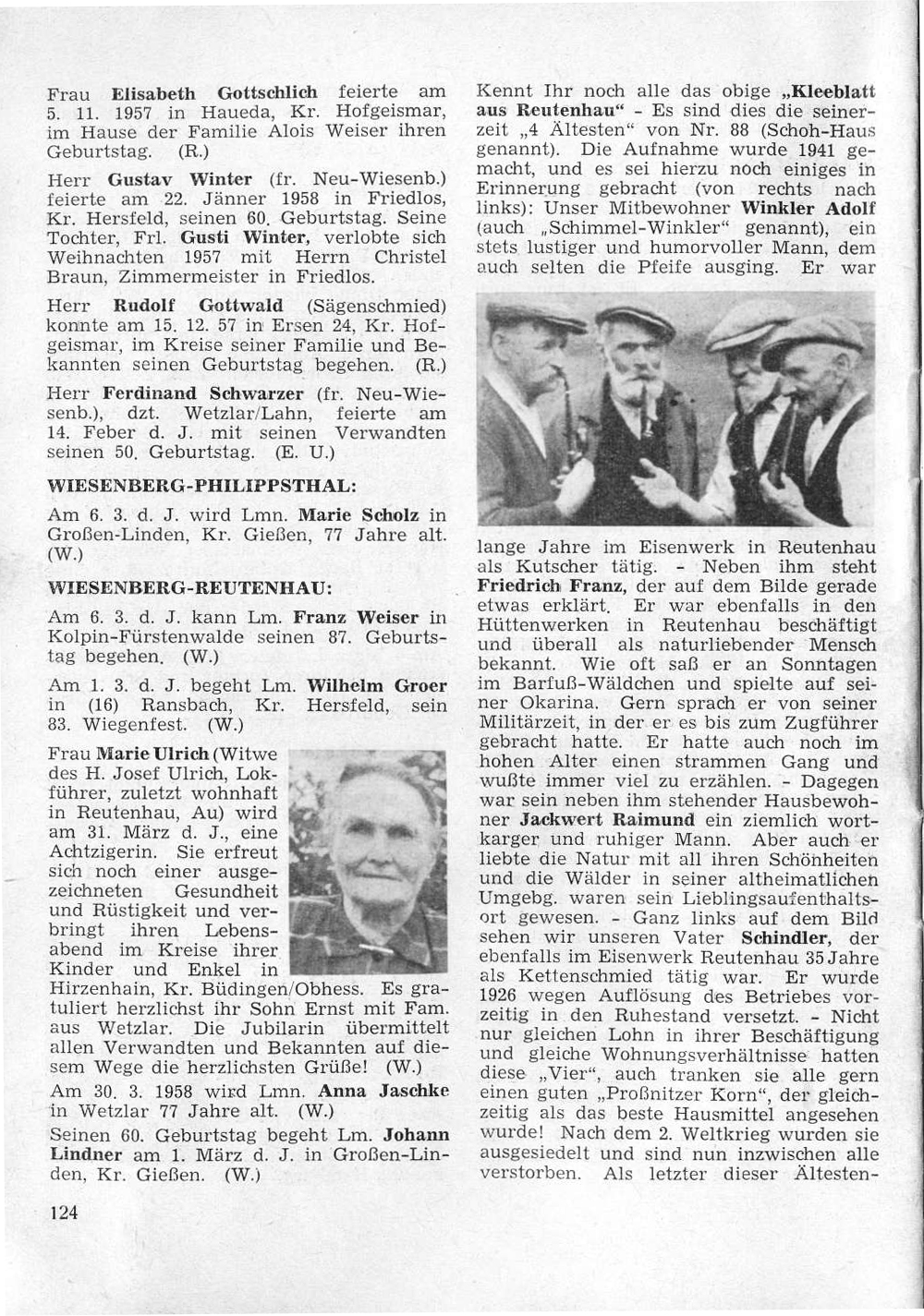 Frau Elisabeth Gottschlich feierte am 5. 11. 1957 in Haueda, Kr. Hofgeismar, im Hause der Familie Alois Weiser ihren Geburtstag. (R.)

Herr Gustav Winter (fr. Neu-Wiesenb.) feierte am 22. Jänner 1958 in Friedlos, Kr. Hersfeld, seinen 60. Geburtstag. Seine Tochter, Frl. Gusti Winter, verlobte sich Weihnachten 1957 mit Herrn Christel Braun, Zimmermeister in Friedlos.

Herr Rudolf Gottwald (Sägenschmied) konnte am 15. 12. 57 in Ersen 24, Kr. Hofgeismar, im Kreise seiner Familie und Bekannten seinen Geburtstag begehen. (R.)

Herr Ferdinand Schwarzer (fr. Neu-Wiesenb.), dzt. Wetzlar/Lahn, feierte am 14. Feber d. J. mit seinen Verwandten seinen 50. Geburtstag. (E. U.)

WIESENBERG-PHILIPPSTHAL:

Am 6. 3. d. J. wird Lmn. Marie Scholz in Großen-Linden, Kr. Gießen, 77 Jahre alt. (W.)

WIESENBERG-REUTENHAU:

Am 6. 3. d. J. kann Lm. Franz Weiser in Kolpin-Fürstenwalde seinen 87. Geburtstag begehen. (W.)

Am 1. 3. d. J. begeht Lm. Wilhelm Groer in (16) Ransbach, Kr. Hersfeld, sein 83. Wiegenfest. (W.)

Frau Marie Ulrich (Witwe des H. Josef Ulrich, Lokführer, zuletzt wohnhaft in Reutenhau, Au) wird am 31. März d. J., eine Achtzigerin. Sie erfreut sich noch einer ausgezeichneten Gesundheit und Rüstigkeit und verbringt ihren Lebensabend im Kreise ihrer Kinder und Enkel in Hirzenhain, Kr. Büdingen/Obhess. Es gratuliert herzlichst ihr Sohn Ernst mit Fam. aus Wetzlar. Die Jubilarin übermittelt allen Verwandten und Bekannten auf diesem Wege die herzlichsten Grüße! (W.)

Am 30. 3. 1958 wird Lmn. Anna Jaschke in Wetzlar 77 Jahre alt. (W.)

Seinen 60. Geburtstag begeht Lm. Johann Lindner am 1. März d. J. in Großen-Linden, Kr. Gießen. (W.)

124

Kennt Ihr noch alle das obige „Kleeblatt aus Reutenhau“ - Es sind dies die seinerzeit „4 Ältesten“ von Nr. 88 (Schoh-Haus genannt). Die Aufnahme wurde 1941 gemacht, und es sei hierzu noch einiges in Erinnerung gebracht (von rechts nach links): Unser Mitbewohner Winkler Adolf (auch „Schimmel-Winkler“ genannt), ein stets lustiger und humorvoller Mann, dem auch selten die Pfeife ausging. Er war lange Jahre im Eisenwerk in Reutenhau als Kutscher tätig. - Neben ihm steht Friedrich Franz, der auf dem Bilde gerade etwas erklärt. Er war ebenfalls in den Hüttenwerken in Reutenhau beschäftigt und überall als naturliebender Mensch bekannt. Wie oft saß er an Sonntagen im Barfuß-Wäldchen und spielte auf seiner Okarina. Gern sprach er von seiner Militärzeit, in der er es bis zum Zugführer gebracht hatte. Er hatte auch noch im hohen Alter einen strammen Gang und wußte immer viel zu erzählen. - Dagegen war sein neben ihm stehender Hausbewohner Jackwert Raimund ein ziemlich wortkarger und ruhiger Mann. Aber auch er liebte die Natur mit all ihren Schönheiten und die Wälder in seiner altheimatlichen Umgebg. waren sein Lieblingsaufenthaltsort gewesen. - Ganz links auf dem Bild sehen wir unseren Vater Schindler, der ebenfalls im Eisenwerk Reutenhau 35 Jahre als Kettenschmied tätig war. Er wurde 1926 wegen Auflösung des Betriebes vorzeitig in den Ruhestand versetzt. - Nicht nur gleichen Lohn in ihrer Beschäftigung und gleiche Wohnungsverhältnisse hatten diese „Vier“, auch tranken sie alle gern einen guten „Proßnitzer Korn“, der gleichzeitig als das beste Hausmittel angesehen wurde! Nach dem 2. Weltkrieg wurden sie ausgesiedelt und sind nun inzwischen alle verstorben. Als letzter dieser Ältesten-